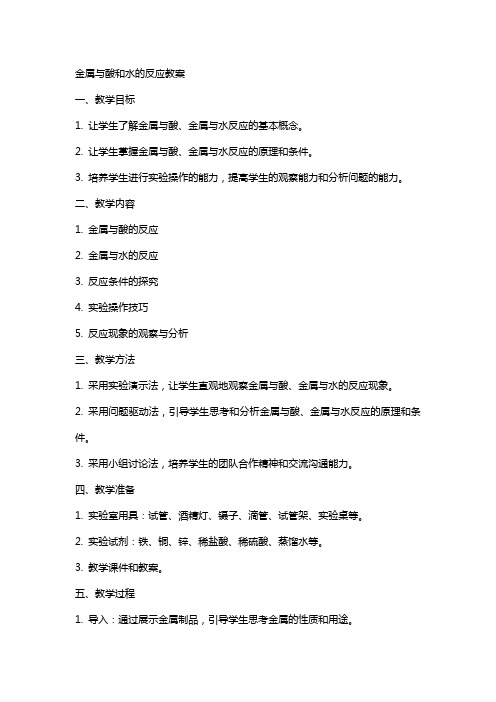 金属与酸和水的反应教案

一、教学目标

1. 让学生了解金属与酸、金属与水反应的基本概念。

2. 让学生掌握金属与酸、金属与水反应的原理和条件。

3. 培养学生进行实验操作的能力，提高学生的观察能力和分析问题的能力。

二、教学内容

1. 金属与酸的反应

2. 金属与水的反应

3. 反应条件的探究

4. 实验操作技巧

5. 反应现象的观察与分析

三、教学方法

1. 采用实验演示法，让学生直观地观察金属与酸、金属与水的反应现象。

2. 采用问题驱动法，引导学生思考和分析金属与酸、金属与水反应的原理和条件。

3. 采用小组讨论法，培养学生的团队合作精神和交流沟通能力。

四、教学准备

1. 实验室用具：试管、酒精灯、镊子、滴管、试管架、实验桌等。

2. 实验试剂：铁、铜、锌、稀盐酸、稀硫酸、蒸馏水等。

3. 教学课件和教案。

五、教学过程

1. 导入：通过展示金属制品，引导学生思考金属的性质和用途。